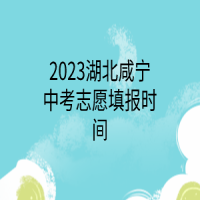 2023湖北咸宁中考志愿填报时间